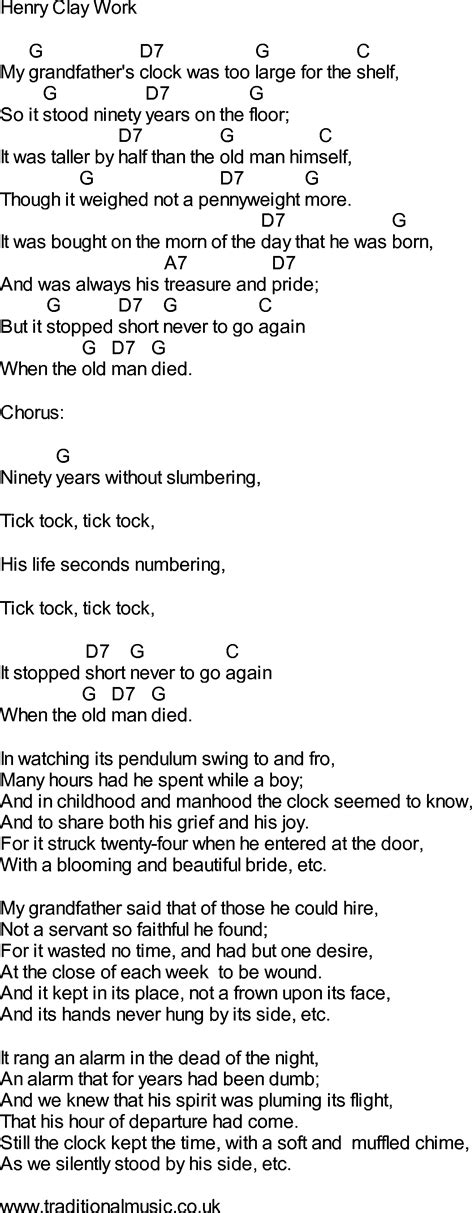 Henry Clay Work

G D7 G C
My grandfather's clock was too large for the shelf,
G D7 G
So it stood ninety years on the floor;
D7 G C
It was taller by half than the old man himself,
G D7 G
Though it weighed not a pennyweight more.
D7 G
It was bought on the morn of the day that he was born,
A7 D7
And was always his treasure and pride;
G D7 G C
But it stopped short never to go again
G D7 G
When the old man died.

Chorus:

G
Ninety years without slumbering,

Tick tock, tick tock,

His life seconds numbering,

Tick tock, tick tock,

D7 G C
It stopped short never to go again
G D7 G
When the old man died.

In watching its pendulum swing to and fro,
Many hours had he spent while a boy;
And in childhood and manhood the clock seemed to know,
And to share both his grief and his joy.
For it struck twenty-four when he entered at the door,
With a blooming and beautiful bride, etc.

My grandfather said that of those he could hire,
Not a servant so faithful he found;
For it wasted no time, and had but one desire,
At the close of each week to be wound.
And it kept in its place, not a frown upon its face,
And its hands never hung by its side, etc.

It rang an alarm in the dead of the night,
An alarm that for years had been dumb;
And we knew that his spirit was pluming its flight,
That his hour of departure had come.
Still the clock kept the time, with a soft and muffled chime,
As we silently stood by his side, etc.

www.traditionalmusic.co.uk